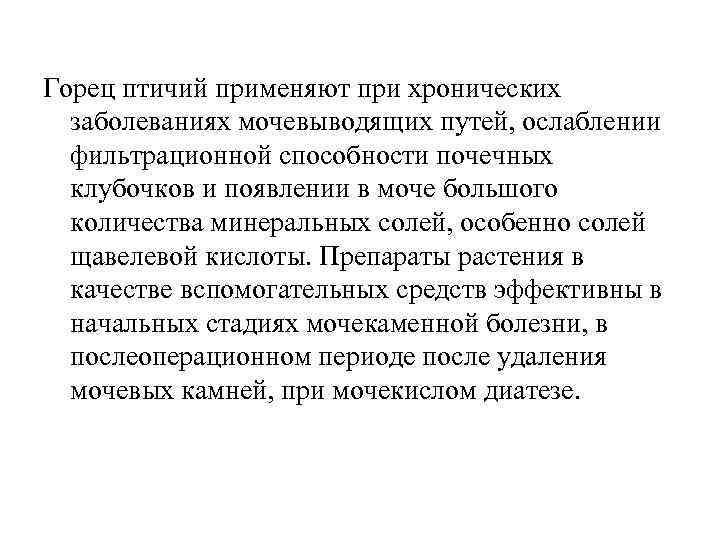 Горец птичий применяют при хронических заболеваниях мочевыводящих путей, ослаблении фильтрационной способности почечных клубочков и появлении в моче большого количества минеральных солей, особенно солей щавелевой кислоты. Препараты растения в качестве вспомогательных средств эффективны в начальных стадиях мочекаменной болезни, в послеоперационном периоде после удаления мочевых камней, при мочекислом диатезе.